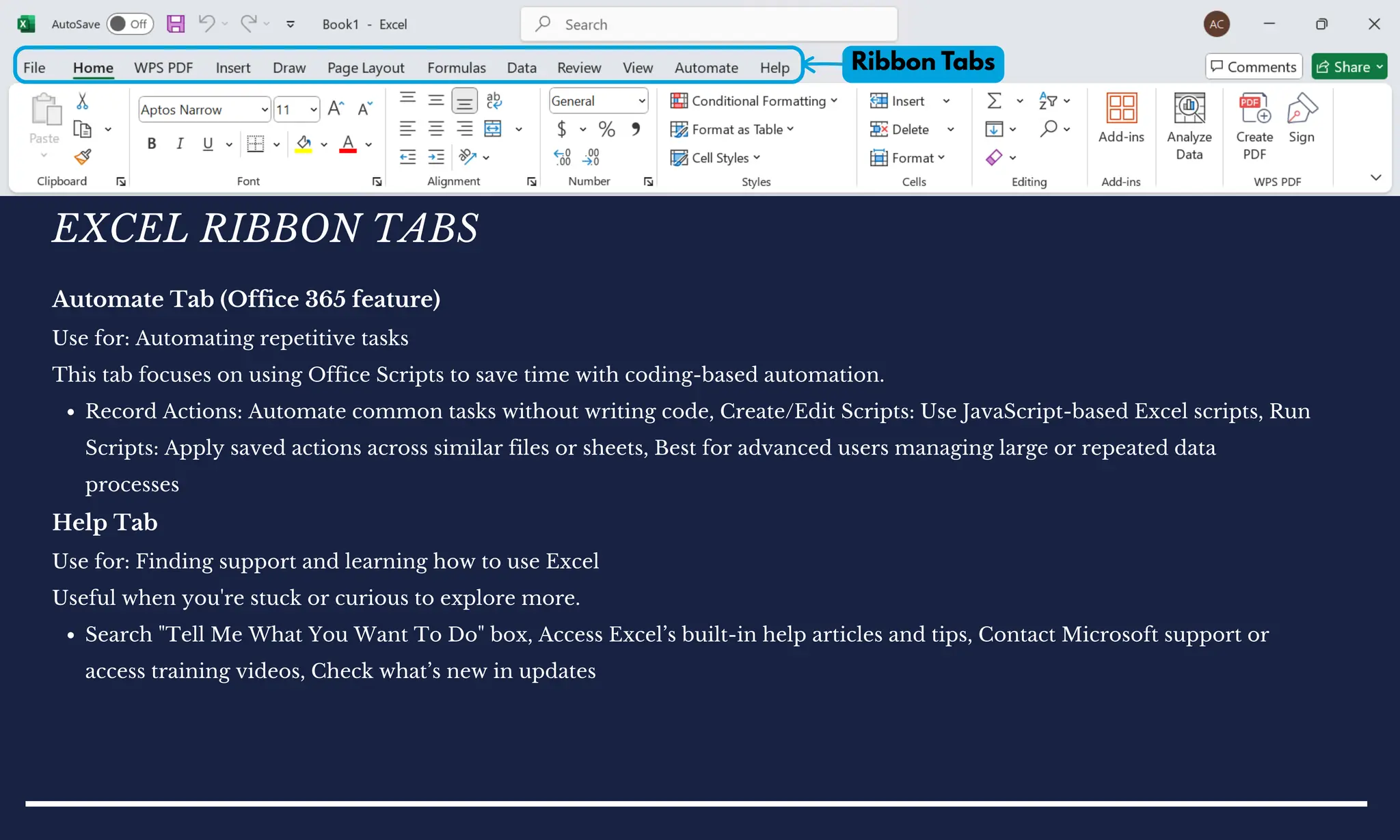 AutoSave Off Book1 - Excel Search AC

File Home WPS PDF Insert Draw Page Layout Formulas Data Review View Automate Help Ribbon Tabs Comments Share

Paste Clipboard Aptos Narrow 11 B I U Font Alignment General $ % Number Conditional Formatting Format as Table Cell Styles Styles Insert Delete Format Cells Editing Add-ins Add-ins Analyze Data Create PDF Sign WPS PDF

EXCEL RIBBON TABS

Automate Tab (Office 365 feature)

Use for: Automating repetitive tasks

This tab focuses on using Office Scripts to save time with coding-based automation.

• Record Actions: Automate common tasks without writing code, Create/Edit Scripts: Use JavaScript-based Excel scripts, Run Scripts: Apply saved actions across similar files or sheets, Best for advanced users managing large or repeated data processes

Help Tab

Use for: Finding support and learning how to use Excel

Useful when you're stuck or curious to explore more.

• Search "Tell Me What You Want To Do" box, Access Excel’s built-in help articles and tips, Contact Microsoft support or access training videos, Check what’s new in updates